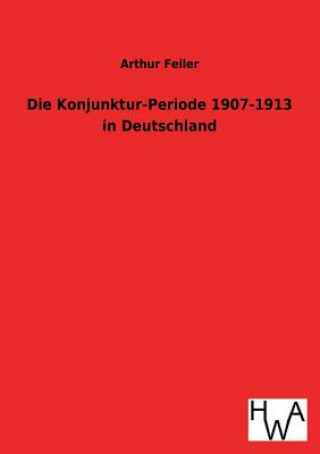 Arthur Feiler

Die Konjunktur-Periode 1907-1913 in Deutschland

HWA